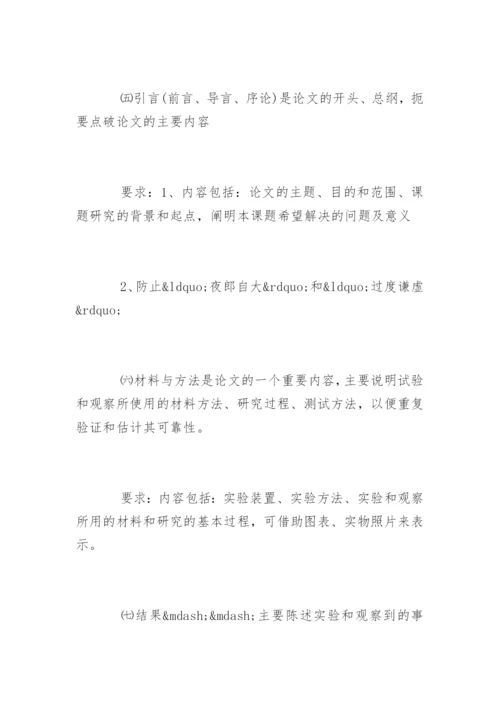 ㈤引言(前言、导言、序论)是论文的开头、总纲，扼要点破论文的主要内容

要求：1、内容包括：论文的主题、目的和范围、课题研究的背景和起点，阐明本课题希望解决的问题及意义

2、防止&ldquo;夜郎自大&rdquo;和&ldquo;过度谦虚&rdquo;

㈥材料与方法是论文的一个重要内容，主要说明试验和观察所使用的材料方法、研究过程、测试方法，以便重复验证和估计其可靠性。

要求：内容包括：实验装置、实验方法、实验和观察所用的材料和研究的基本过程，可借助图表、实物照片来表示。

㈦结果&mdash;&mdash;主要陈述实验和观察到的事